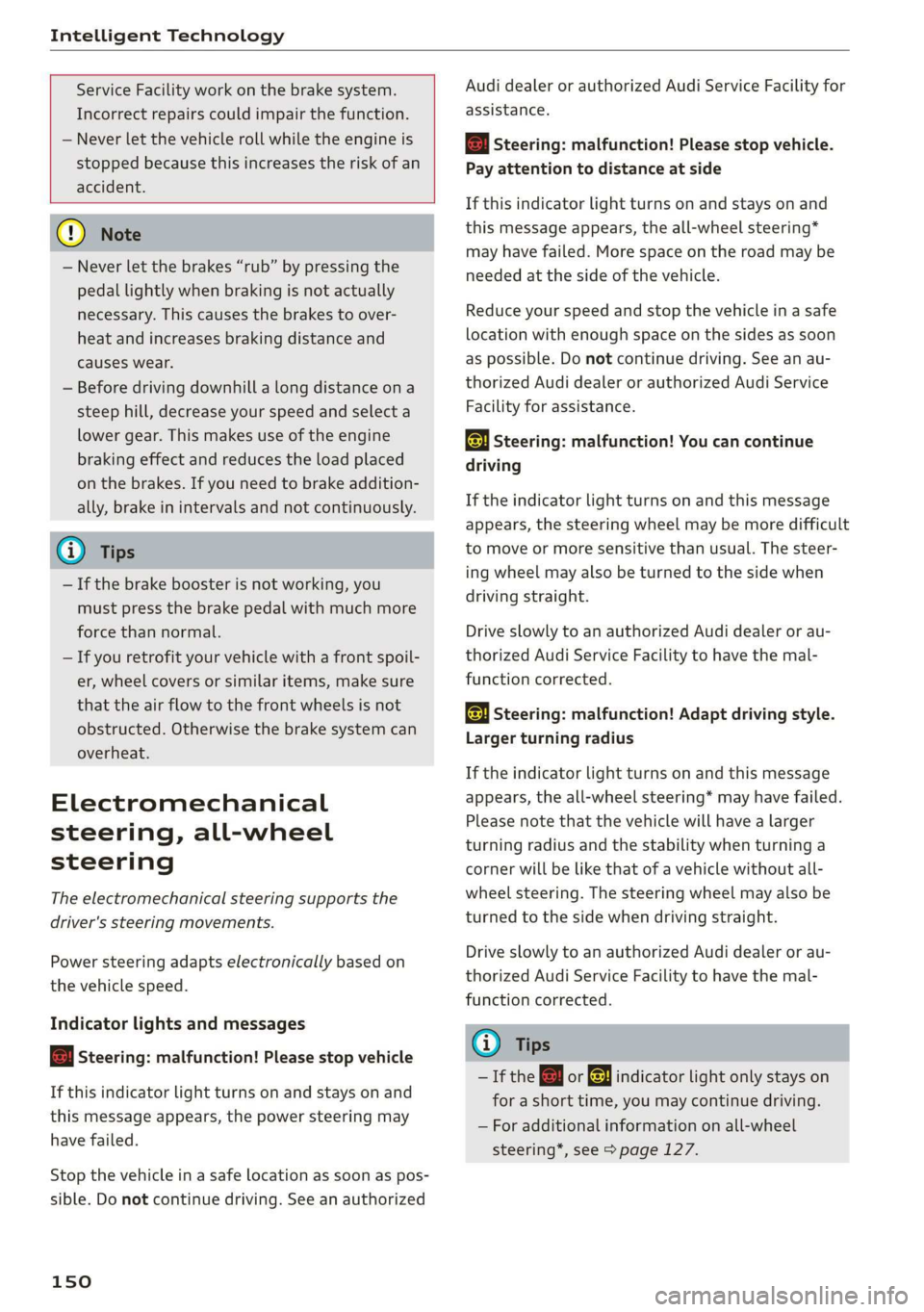 Intelligent Technology

Service Facility work on the brake system. Incorrect repairs could impair the function.
– Never let the vehicle roll while the engine is stopped because this increases the risk of an accident.

Note

– Never let the brakes "rub" by pressing the pedal lightly when braking is not actually necessary. This causes the brakes to overheat and increases braking distance and causes wear.
– Before driving downhill a long distance on a steep hill, decrease your speed and select a lower gear. This makes use of the engine braking effect and reduces the load placed on the brakes. If you need to brake additionally, brake in intervals and not continuously.

Tips

– If the brake booster is not working, you must press the brake pedal with much more force than normal.
– If you retrofit your vehicle with a front spoiler, wheel covers or similar items, make sure that the air flow to the front wheels is not obstructed. Otherwise the brake system can overheat.

Electromechanical steering, all-wheel steering

The electromechanical steering supports the driver's steering movements.

Power steering adapts electronically based on the vehicle speed.

Indicator lights and messages

Steering: malfunction! Please stop vehicle

If this indicator light turns on and stays on and this message appears, the power steering may have failed.

Stop the vehicle in a safe location as soon as possible. Do not continue driving. See an authorized Audi dealer or authorized Audi Service Facility for assistance.

Steering: malfunction! Please stop vehicle. Pay attention to distance at side

If this indicator light turns on and stays on and this message appears, the all-wheel steering* may have failed. More space on the road may be needed at the side of the vehicle.

Reduce your speed and stop the vehicle in a safe location with enough space on the sides as soon as possible. Do not continue driving. See an authorized Audi dealer or authorized Audi Service Facility for assistance.

Steering: malfunction! You can continue driving

If the indicator light turns on and this message appears, the steering wheel may be more difficult to move or more sensitive than usual. The steering wheel may also be turned to the side when driving straight.

Drive slowly to an authorized Audi dealer or authorized Audi Service Facility to have the malfunction corrected.

Steering: malfunction! Adapt driving style. Larger turning radius

If the indicator light turns on and this message appears, the all-wheel steering* may have failed. Please note that the vehicle will have a larger turning radius and the stability when turning a corner will be like that of a vehicle without all-wheel steering. The steering wheel may also be turned to the side when driving straight.

Drive slowly to an authorized Audi dealer or authorized Audi Service Facility to have the malfunction corrected.

Tips

– If the or indicator light only stays on for a short time, you may continue driving.
– For additional information on all-wheel steering*, see ⇨ page 127.

150

carmanualsonline.info